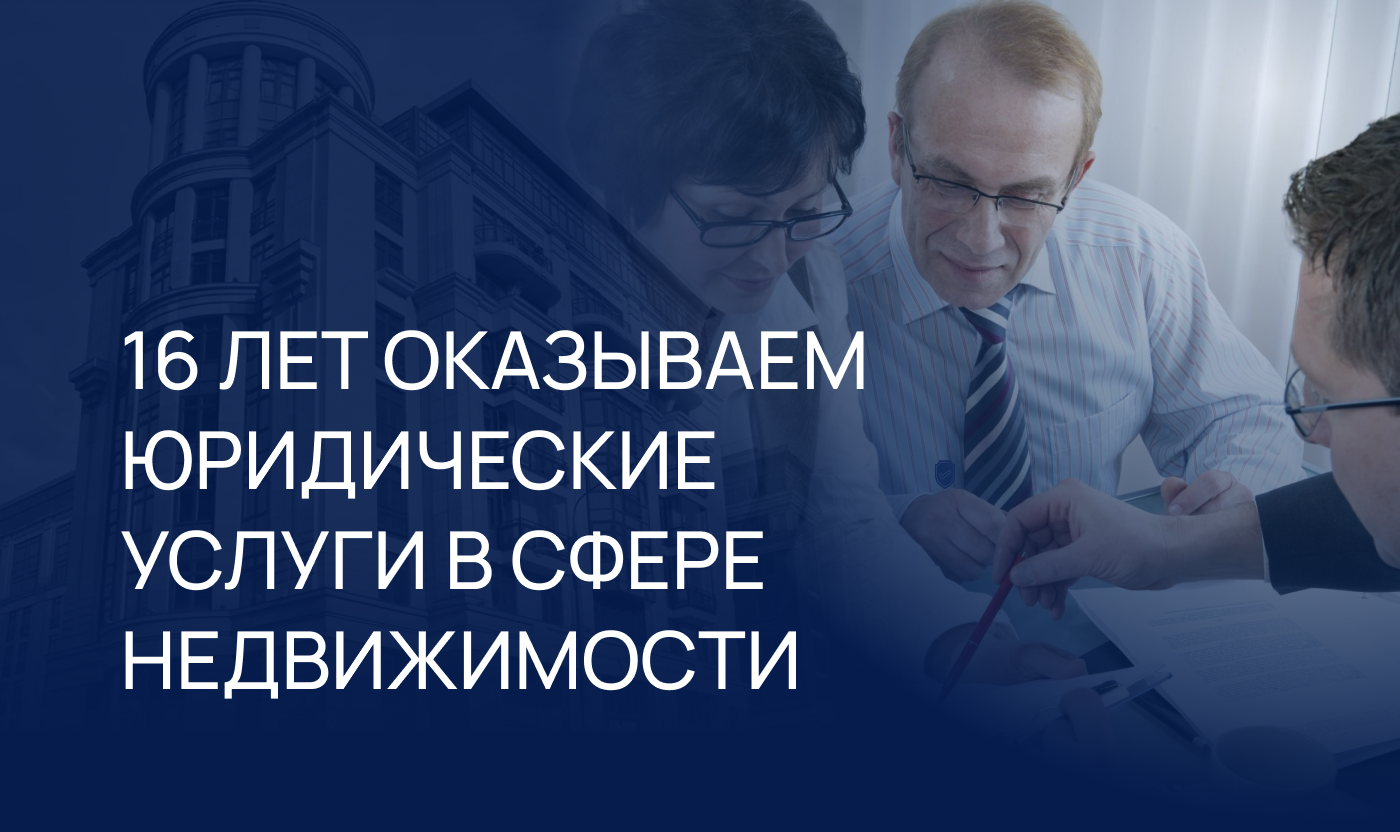 16 ЛЕТ ОКАЗЫВАЕМ ЮРИДИЧЕСКИЕ УСЛУГИ В СФЕРЕ НЕДВИЖИМОСТИ